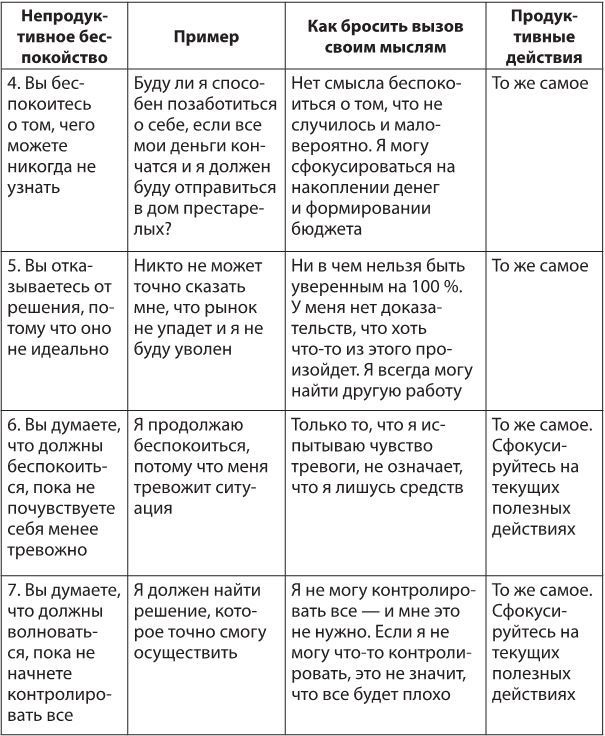 | Непродуктивное беспокойство | Пример | Как бросить вызов своим мыслям | Продуктивные действия |
|---|---|---|---|
| 4. Вы беспокоитесь о том, чего можете никогда не узнать | Буду ли я способен позаботиться о себе, если все мои деньги кончатся и я должен буду отправиться в дом престарелых? | Нет смысла беспокоиться о том, что не случилось и маловероятно. Я могу сфокусироваться на накоплении денег и формировании бюджета | То же самое |
| 5. Вы отказываетесь от решения, потому что оно не идеально | Никто не может точно сказать мне, что рынок не упадет и я не буду уволен | Ни в чем нельзя быть уверенным на 100 %. У меня нет доказательств, что хоть что-то из этого произойдет. Я всегда могу найти другую работу | То же самое |
| 6. Вы думаете, что должны беспокоиться, пока не почувствуете себя менее тревожно | Я продолжаю беспокоиться, потому что меня тревожит ситуация | Только то, что я испытываю чувство тревоги, не означает, что я лишусь средств | То же самое. Сфокусируйтесь на текущих полезных действиях |
| 7. Вы думаете, что должны волноваться, пока не начнете контролировать все | Я должен найти решение, которое точно смогу осуществить | Я не могу контролировать все — и мне это не нужно. Если я не могу что-то контролировать, это не значит, что все будет плохо | То же самое. Сфокусируйтесь на текущих полезных действиях |